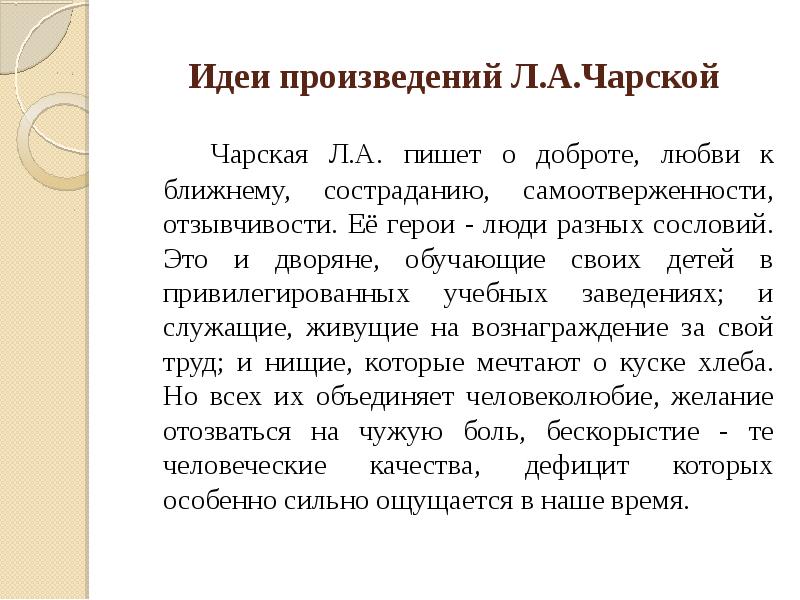 Идеи произведений Л.А.Чарской

Чарская Л.А. пишет о доброте, любви к ближнему, состраданию, самоотверженности, отзывчивости. Её герои - люди разных сословий. Это и дворяне, обучающие своих детей в привилегированных учебных заведениях; и служащие, живущие на вознаграждение за свой труд; и нищие, которые мечтают о куске хлеба. Но всех их объединяет человеколюбие, желание отозваться на чужую боль, бескорыстие - те человеческие качества, дефицит которых особенно сильно ощущается в наше время.